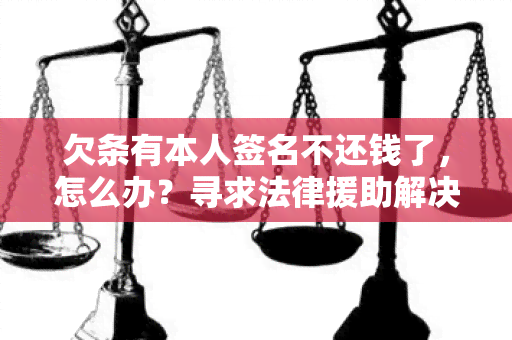 欠条有本人签名不还钱了，怎么办？寻求法律援助解决